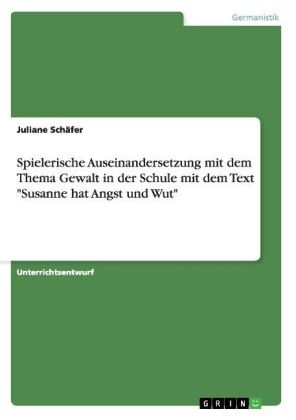 Germanistik

Juliane Schäfer

Spielerische Auseinandersetzung mit dem Thema Gewalt in der Schule mit dem Text "Susanne hat Angst und Wut"

Unterrichtsentwurf

GRIN